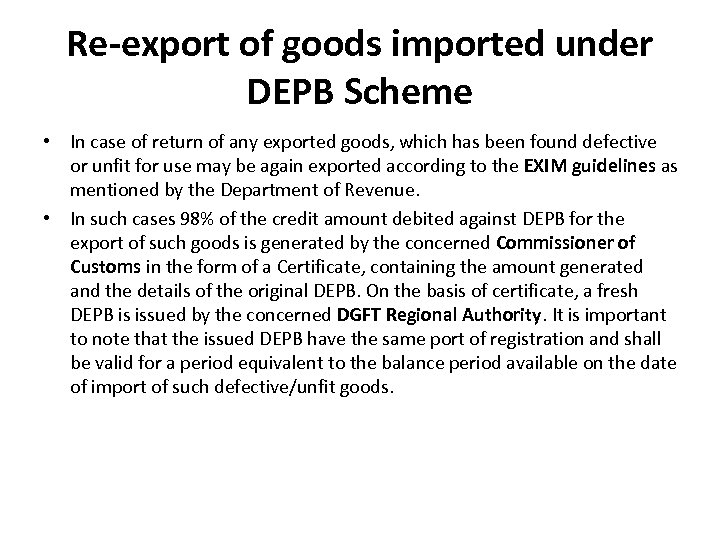 Re-export of goods imported under DEPB Scheme

• In case of return of any exported goods, which has been found defective or unfit for use may be again exported according to the EXIM guidelines as mentioned by the Department of Revenue.

• In such cases 98% of the credit amount debited against DEPB for the export of such goods is generated by the concerned Commissioner of Customs in the form of a Certificate, containing the amount generated and the details of the original DEPB. On the basis of certificate, a fresh DEPB is issued by the concerned DGFT Regional Authority. It is important to note that the issued DEPB have the same port of registration and shall be valid for a period equivalent to the balance period available on the date of import of such defective/unfit goods.